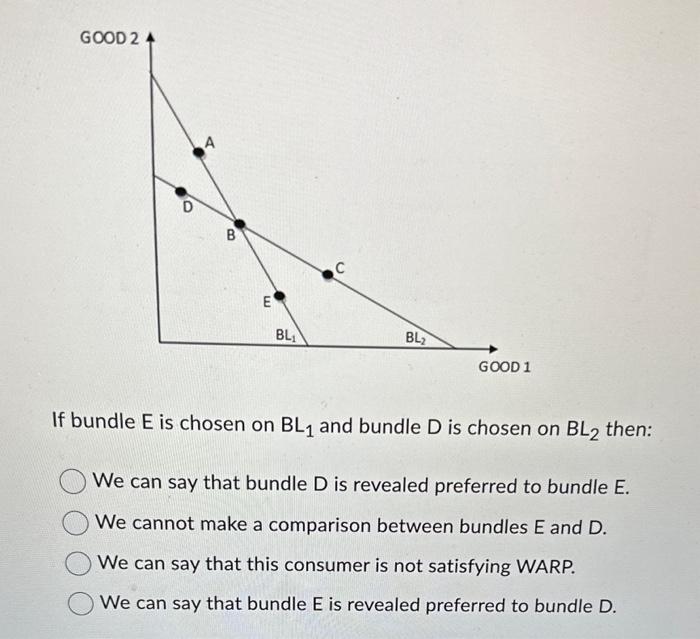 GOOD 2

A

D

B

C

E

$BL_1$

$BL_2$

GOOD 1

If bundle E is chosen on $BL_1$ and bundle D is chosen on $BL_2$ then:

We can say that bundle D is revealed preferred to bundle E.

We cannot make a comparison between bundles E and D.

We can say that this consumer is not satisfying WARP.

We can say that bundle E is revealed preferred to bundle D.